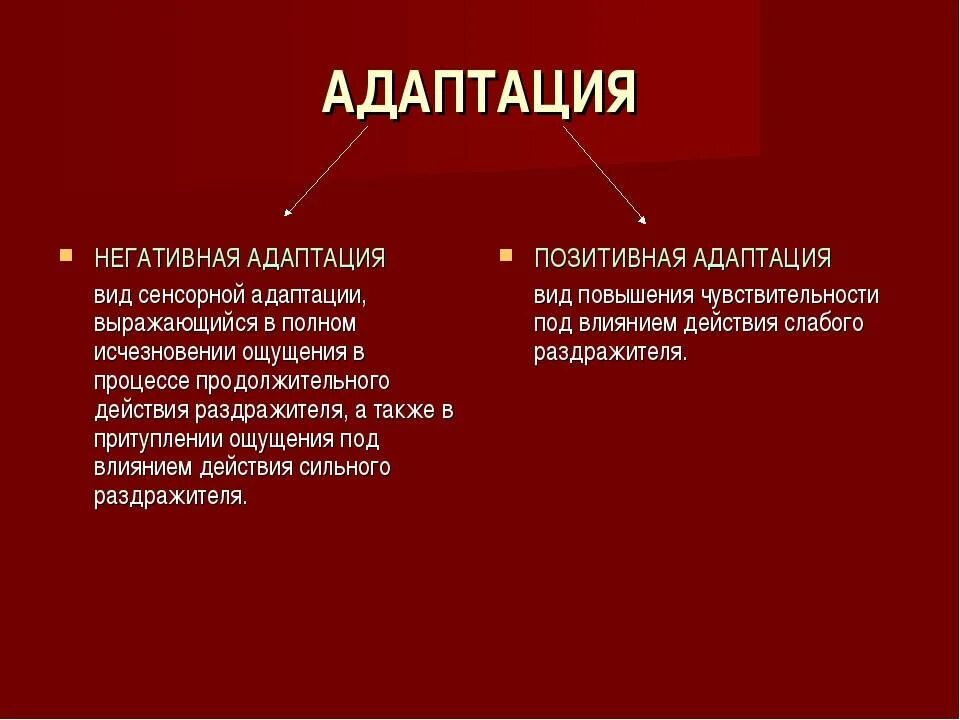 АДАПТАЦИЯ

НЕГАТИВНАЯ АДАПТАЦИЯ

вид сенсорной адаптации, выражающийся в полном исчезновении ощущения в процессе продолжительного действия раздражителя, а также в притуплении ощущения под влиянием действия сильного раздражителя.

ПОЗИТИВНАЯ АДАПТАЦИЯ

вид повышения чувствительности под влиянием действия слабого раздражителя.